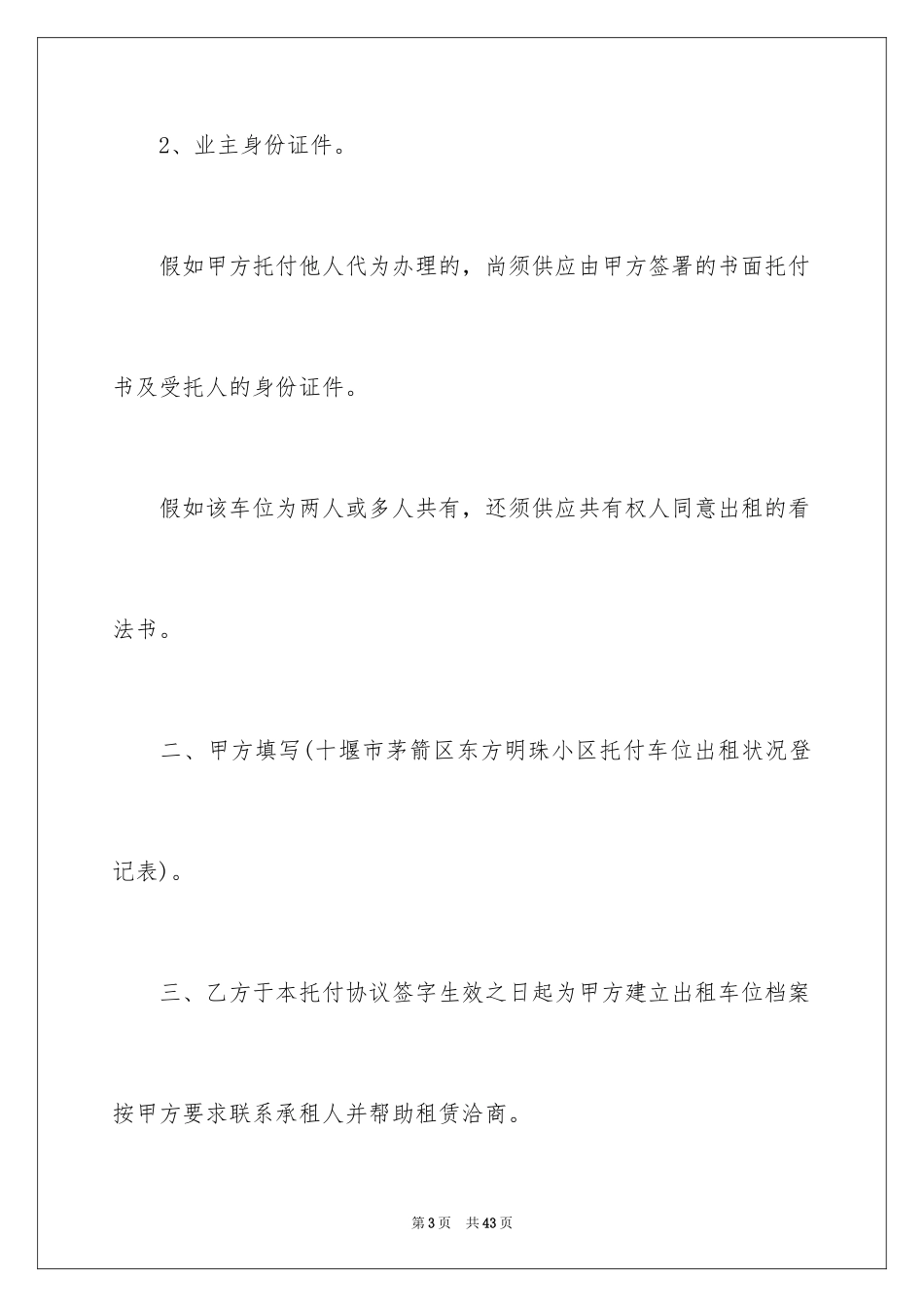 2、业主身份证件。

假如甲方托付他人代为办理的，尚须供应由甲方签署的书面托付书及受托人的身份证件。

假如该车位为两人或多人共有，还须供应共有权人同意出租的看法书。

二、甲方填写(十堰市茅箭区东方明珠小区托付车位出租状况登记表)。

三、乙方于本托付协议签字生效之日起为甲方建立出租车位档案按甲方要求联系承租人并帮助租赁洽商。

第3页 共43页